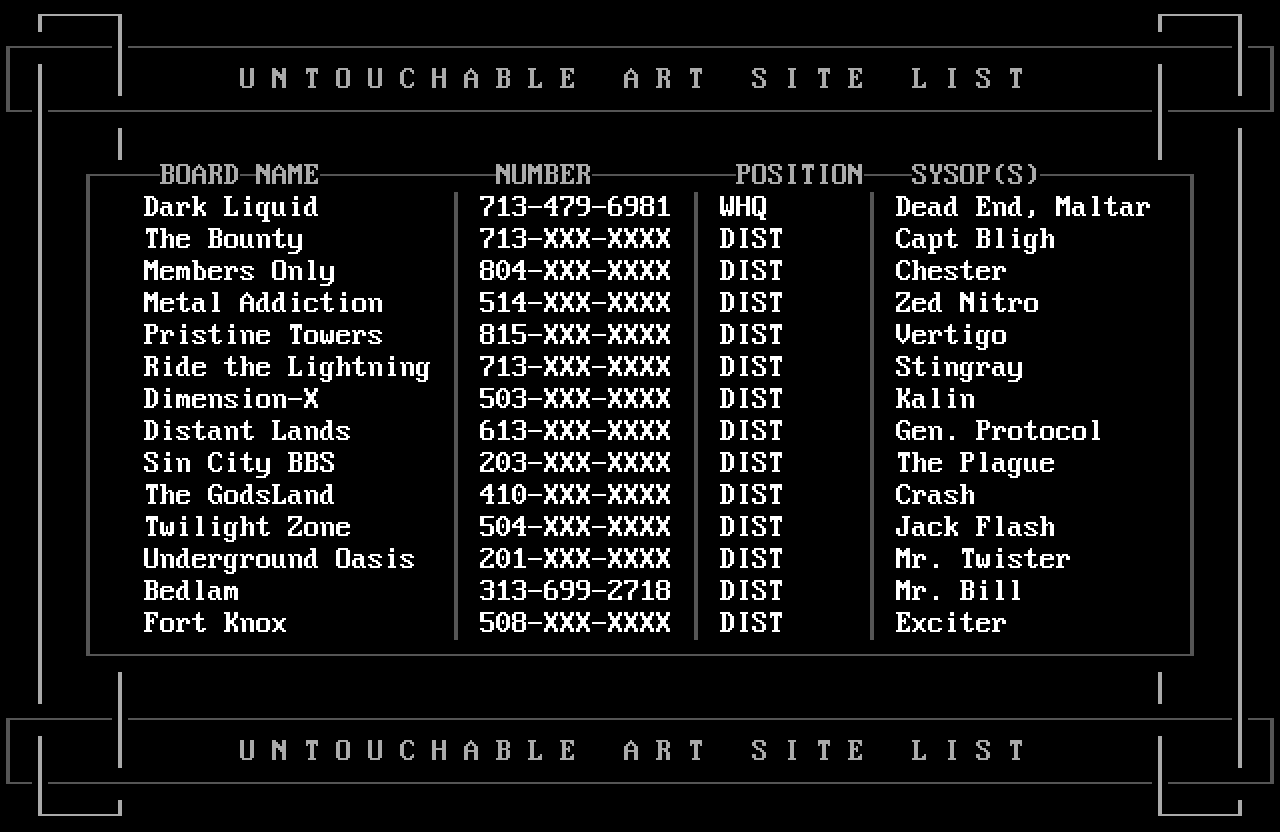 U N T O U C H A B L E   A R T   S I T E   L I S T

| BOARD NAME | NUMBER | POSITION | SYSOP(S) |
|---|---|---|---|
| Dark Liquid | 713-479-6981 | WHQ | Dead End, Maltar |
| The Bounty | 713-XXX-XXXX | DIST | Capt Bligh |
| Members Only | 804-XXX-XXXX | DIST | Chester |
| Metal Addiction | 514-XXX-XXXX | DIST | Zed Nitro |
| Pristine Towers | 815-XXX-XXXX | DIST | Vertigo |
| Ride the Lightning | 713-XXX-XXXX | DIST | Stingray |
| Dimension-X | 503-XXX-XXXX | DIST | Kalin |
| Distant Lands | 613-XXX-XXXX | DIST | Gen. Protocol |
| Sin City BBS | 203-XXX-XXXX | DIST | The Plague |
| The GodsLand | 410-XXX-XXXX | DIST | Crash |
| Twilight Zone | 504-XXX-XXXX | DIST | Jack Flash |
| Underground Oasis | 201-XXX-XXXX | DIST | Mr. Twister |
| Bedlam | 313-699-2718 | DIST | Mr. Bill |
| Fort Knox | 508-XXX-XXXX | DIST | Exciter |

U N T O U C H A B L E   A R T   S I T E   L I S T